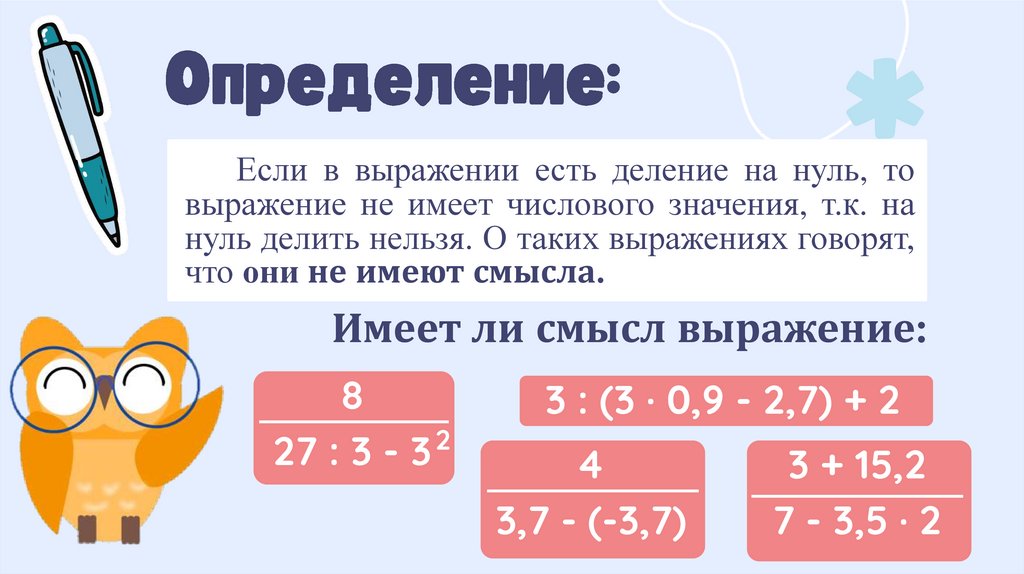 Определение:

Если в выражении есть деление на нуль, то выражение не имеет числового значения, т.к. на нуль делить нельзя. О таких выражениях говорят, что они не имеют смысла.

Имеет ли смысл выражение:

$\frac{8}{27 : 3 - 3^2}$

$3 : (3 \cdot 0,9 - 2,7) + 2$

$\frac{4}{3,7 - (-3,7)}$

$\frac{3 + 15,2}{7 - 3,5 \cdot 2}$